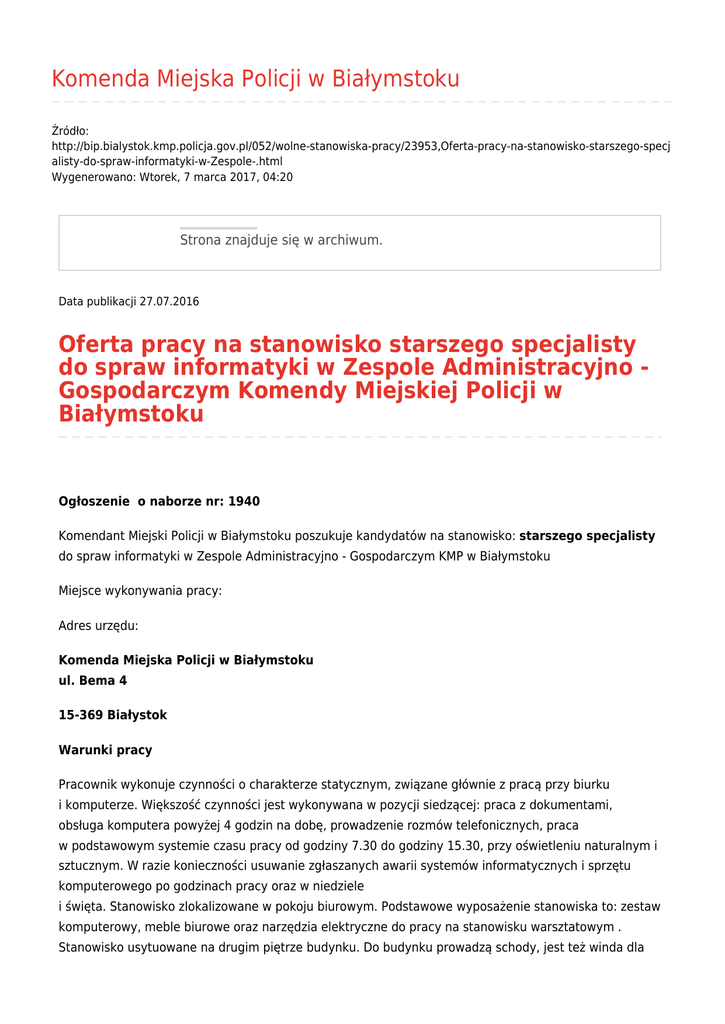 Komenda Miejska Policji w Białymstoku

Źródło:
http://bip.bialystok.kmp.policja.gov.pl/052/wolne-stanowiska-pracy/23953,Oferta-pracy-na-stanowisko-starszego-specjalisty-do-spraw-informatyki-w-Zespole-.html
Wygenerowano: Wtorek, 7 marca 2017, 04:20

Strona znajduje się w archiwum.

Data publikacji 27.07.2016

Oferta pracy na stanowisko starszego specjalisty do spraw informatyki w Zespole Administracyjno - Gospodarczym Komendy Miejskiej Policji w Białymstoku

Ogłoszenie o naborze nr: 1940

Komendant Miejski Policji w Białymstoku poszukuje kandydatów na stanowisko: starszego specjalisty do spraw informatyki w Zespole Administracyjno - Gospodarczym KMP w Białymstoku

Miejsce wykonywania pracy:

Adres urzędu:

Komenda Miejska Policji w Białymstoku
ul. Bema 4

15-369 Białystok

Warunki pracy

Pracownik wykonuje czynności o charakterze statycznym, związane głównie z pracą przy biurku i komputerze. Większość czynności jest wykonywana w pozycji siedzącej: praca z dokumentami, obsługa komputera powyżej 4 godzin na dobę, prowadzenie rozmów telefonicznych, praca w podstawowym systemie czasu pracy od godziny 7.30 do godziny 15.30, przy oświetleniu naturalnym i sztucznym. W razie konieczności usuwanie zgłaszanych awarii systemów informatycznych i sprzętu komputerowego po godzinach pracy oraz w niedziele
i święta. Stanowisko zlokalizowane w pokoju biurowym. Podstawowe wyposażenie stanowiska to: zestaw komputerowy, meble biurowe oraz narzędzia elektryczne do pracy na stanowisku warsztatowym . Stanowisko usytuowane na drugim piętrze budynku. Do budynku prowadzą schody, jest też winda dla